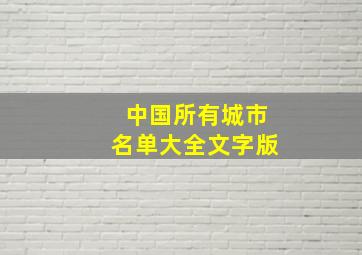 中国所有城市
名单大全文字版